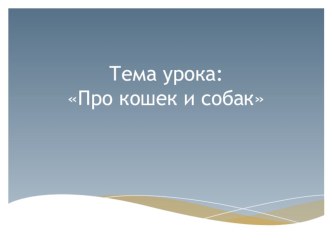 Тема урока:
«Про кошек и собак»